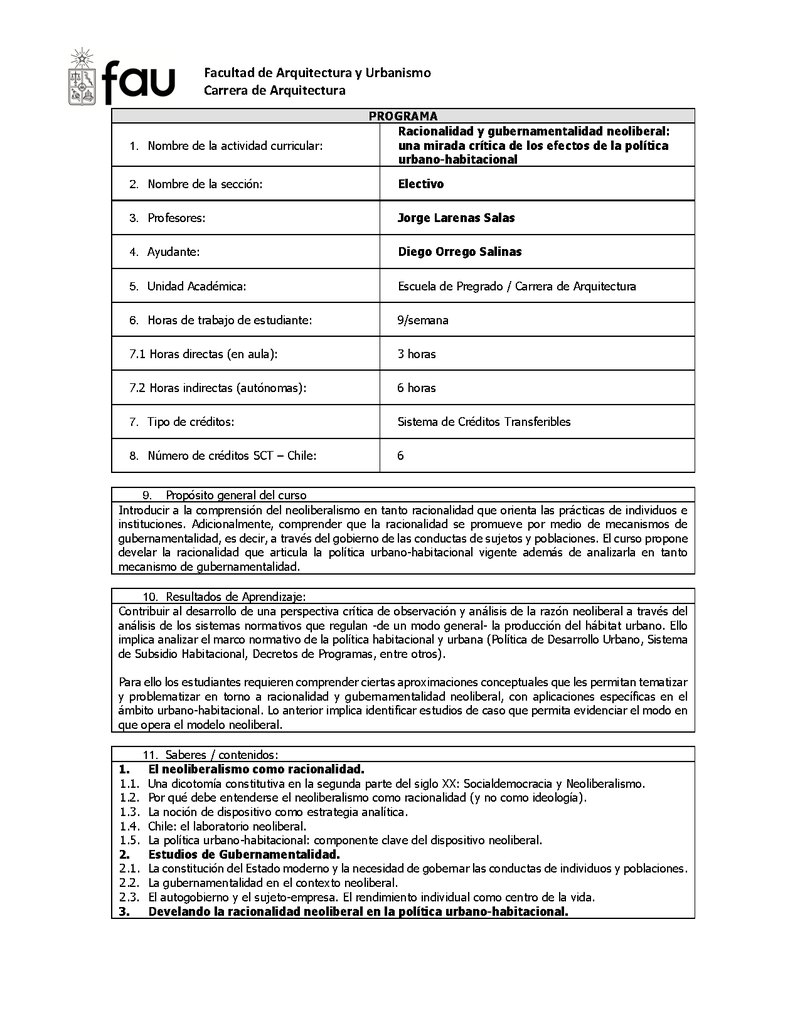 fau

Facultad de Arquitectura y Urbanismo
Carrera de Arquitectura

| PROGRAMA | |
|---|---|
| 1. Nombre de la actividad curricular: | Racionalidad y gubernamentalidad neoliberal: una mirada crítica de los efectos de la política urbano-habitacional |
| 2. Nombre de la sección: | Electivo |
| 3. Profesores: | Jorge Larenas Salas |
| 4. Ayudante: | Diego Orrego Salinas |
| 5. Unidad Académica: | Escuela de Pregrado / Carrera de Arquitectura |
| 6. Horas de trabajo de estudiante: | 9/semana |
| 7.1 Horas directas (en aula): | 3 horas |
| 7.2 Horas indirectas (autónomas): | 6 horas |
| 7. Tipo de créditos: | Sistema de Créditos Transferibles |
| 8. Número de créditos SCT – Chile: | 6 |

9. Propósito general del curso
Introducir a la comprensión del neoliberalismo en tanto racionalidad que orienta las prácticas de individuos e instituciones. Adicionalmente, comprender que la racionalidad se promueve por medio de mecanismos de gubernamentalidad, es decir, a través del gobierno de las conductas de sujetos y poblaciones. El curso propone develar la racionalidad que articula la política urbano-habitacional vigente además de analizarla en tanto mecanismo de gubernamentalidad.

10. Resultados de Aprendizaje:
Contribuir al desarrollo de una perspectiva crítica de observación y análisis de la razón neoliberal a través del análisis de los sistemas normativos que regulan -de un modo general- la producción del hábitat urbano. Ello implica analizar el marco normativo de la política habitacional y urbana (Política de Desarrollo Urbano, Sistema de Subsidio Habitacional, Decretos de Programas, entre otros).

Para ello los estudiantes requieren comprender ciertas aproximaciones conceptuales que les permitan tematizar y problematizar en torno a racionalidad y gubernamentalidad neoliberal, con aplicaciones específicas en el ámbito urbano-habitacional. Lo anterior implica identificar estudios de caso que permita evidenciar el modo en que opera el modelo neoliberal.

11. Saberes / contenidos:
1. El neoliberalismo como racionalidad.
1.1. Una dicotomía constitutiva en la segunda parte del siglo XX: Socialdemocracia y Neoliberalismo.
1.2. Por qué debe entenderse el neoliberalismo como racionalidad (y no como ideología).
1.3. La noción de dispositivo como estrategia analítica.
1.4. Chile: el laboratorio neoliberal.
1.5. La política urbano-habitacional: componente clave del dispositivo neoliberal.
2. Estudios de Gubernamentalidad.
2.1. La constitución del Estado moderno y la necesidad de gobernar las conductas de individuos y poblaciones.
2.2. La gubernamentalidad en el contexto neoliberal.
2.3. El autogobierno y el sujeto-empresa. El rendimiento individual como centro de la vida.
3. Develando la racionalidad neoliberal en la política urbano-habitacional.